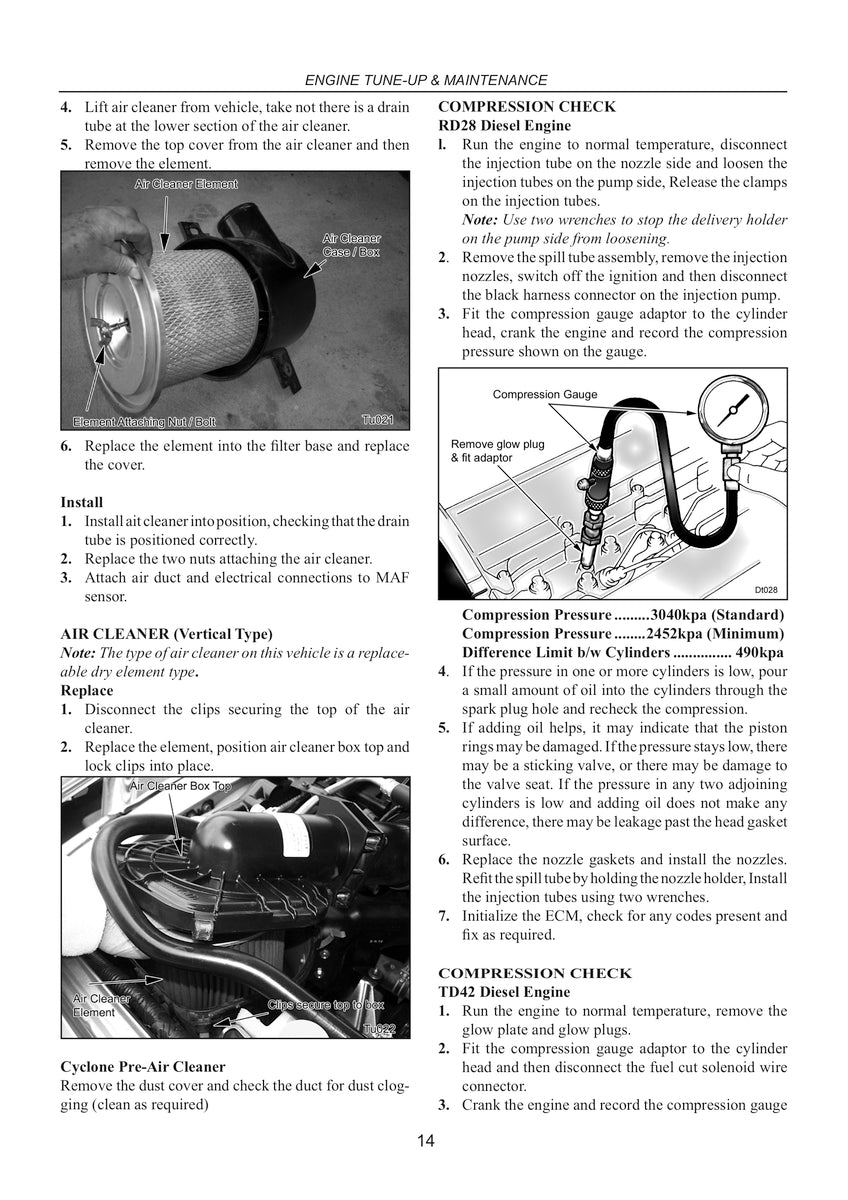 ENGINE TUNE-UP & MAINTENANCE

4. Lift air cleaner from vehicle, take not there is a drain tube at the lower section of the air cleaner.
5. Remove the top cover from the air cleaner and then remove the element.

Air Cleaner Element
Air Cleaner Case / Box
Element Attaching Nut / Bolt
Tu021

6. Replace the element into the filter base and replace the cover.

Install
1. Install ait cleaner into position, checking that the drain tube is positioned correctly.
2. Replace the two nuts attaching the air cleaner.
3. Attach air duct and electrical connections to MAF sensor.

AIR CLEANER (Vertical Type)
Note: The type of air cleaner on this vehicle is a replaceable dry element type.
Replace
1. Disconnect the clips securing the top of the air cleaner.
2. Replace the element, position air cleaner box top and lock clips into place.

Air Cleaner Box Top
Air Cleaner Element
Clips secure top to box
Tu022

Cyclone Pre-Air Cleaner
Remove the dust cover and check the duct for dust clogging (clean as required)

COMPRESSION CHECK
RD28 Diesel Engine
l. Run the engine to normal temperature, disconnect the injection tube on the nozzle side and loosen the injection tubes on the pump side, Release the clamps on the injection tubes.
Note: Use two wrenches to stop the delivery holder on the pump side from loosening.
2. Remove the spill tube assembly, remove the injection nozzles, switch off the ignition and then disconnect the black harness connector on the injection pump.
3. Fit the compression gauge adaptor to the cylinder head, crank the engine and record the compression pressure shown on the gauge.

Compression Gauge
Remove glow plug & fit adaptor
Dt028

Compression Pressure 3040kpa (Standard)
Compression Pressure 2452kpa (Minimum)
Difference Limit b/w Cylinders 490kpa
4. If the pressure in one or more cylinders is low, pour a small amount of oil into the cylinders through the spark plug hole and recheck the compression.
5. If adding oil helps, it may indicate that the piston rings may be damaged. If the pressure stays low, there may be a sticking valve, or there may be damage to the valve seat. If the pressure in any two adjoining cylinders is low and adding oil does not make any difference, there may be leakage past the head gasket surface.
6. Replace the nozzle gaskets and install the nozzles. Refit the spill tube by holding the nozzle holder, Install the injection tubes using two wrenches.
7. Initialize the ECM, check for any codes present and fix as required.

COMPRESSION CHECK
TD42 Diesel Engine
1. Run the engine to normal temperature, remove the glow plate and glow plugs.
2. Fit the compression gauge adaptor to the cylinder head and then disconnect the fuel cut solenoid wire connector.
3. Crank the engine and record the compression gauge

14